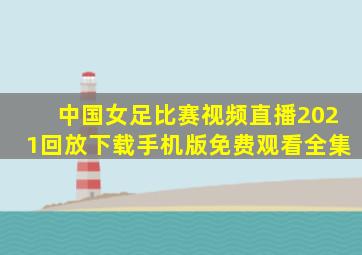 中国女足比赛视频直播2021回放下载手机版免费观看全集